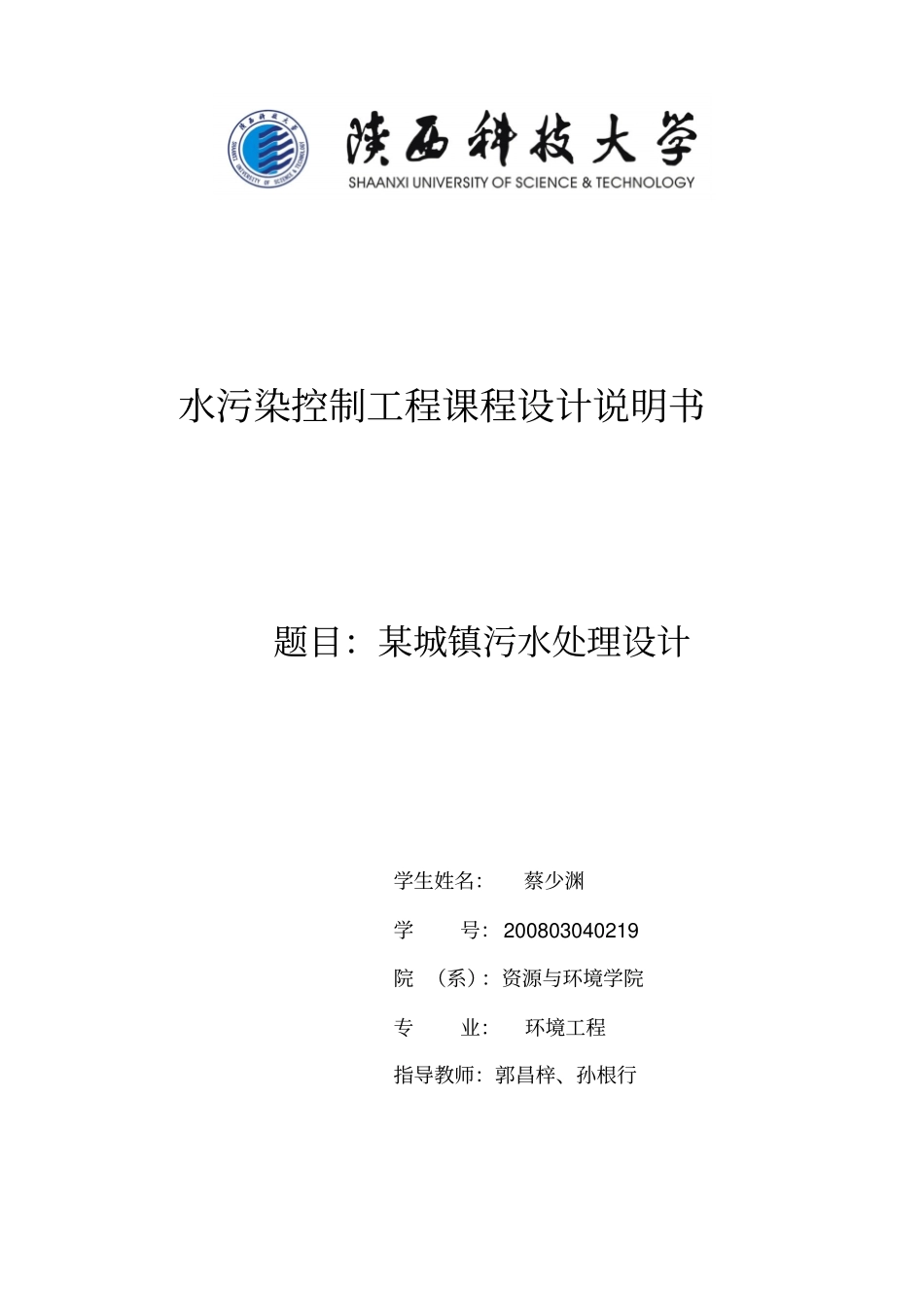 陕西科技大学
SHAANXI UNIVERSITY OF SCIENCE & TECHNOLOGY

水污染控制工程课程设计说明书

题目：某城镇污水处理设计

学生姓名： 蔡少渊

学　　号：200803040219

院　(系)：资源与环境学院

专　　业： 环境工程

指导教师：郭昌梓、孙根行